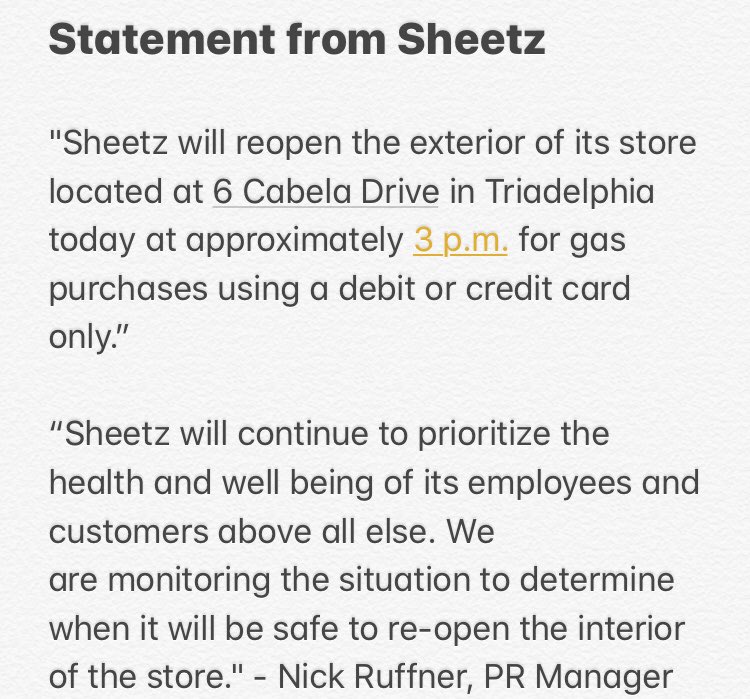 Statement from Sheetz

"Sheetz will reopen the exterior of its store located at 6 Cabela Drive in Triadelphia today at approximately 3 p.m. for gas purchases using a debit or credit card only.”

“Sheetz will continue to prioritize the health and well being of its employees and customers above all else. We are monitoring the situation to determine when it will be safe to re-open the interior of the store." - Nick Ruffner, PR Manager